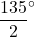 $\frac{135^\circ}{2}$